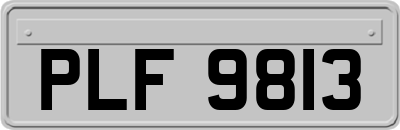 PLF 9813